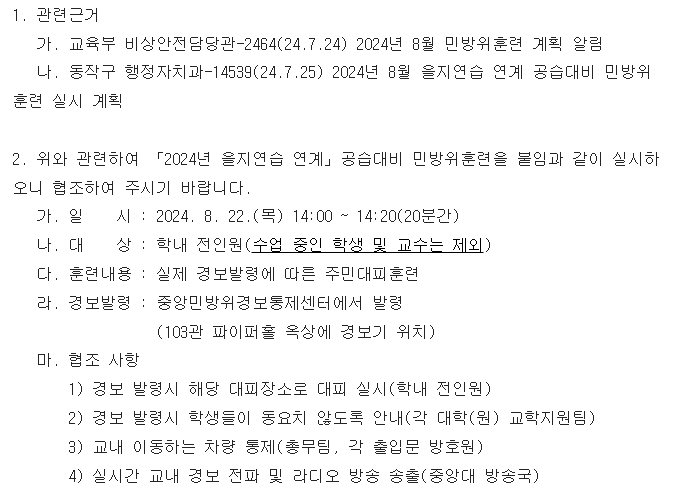 1. 관련근거

가. 교육부 비상안전담당관-2464(24.7.24) 2024년 8월 민방위훈련 계획 알림

나. 동작구 행정자치과-14539(24.7.25) 2024년 8월 을지연습 연계 공습대비 민방위훈련 실시 계획

2. 위와 관련하여 「2024년 을지연습 연계」 공습대비 민방위훈련을 붙임과 같이 실시하오니 협조하여 주시기 바랍니다.

가. 일 시 : 2024. 8. 22.(목) 14:00 ~ 14:20(20분간)

나. 대 상 : 학내 전인원(수업 중인 학생 및 교수는 제외)

다. 훈련내용 : 실제 경보발령에 따른 주민대피훈련

라. 경보발령 : 중앙민방위경보통제센터에서 발령
(103관 파이퍼홀 옥상에 경보기 위치)

마. 협조 사항

1) 경보 발령시 해당 대피장소로 대피 실시(학내 전인원)

2) 경보 발령시 학생들이 동요치 않도록 안내(각 대학(원) 교학지원팀)

3) 교내 이동하는 차량 통제(총무팀, 각 출입문 방호원)

4) 실시간 교내 경보 전파 및 라디오 방송 송출(중앙대 방송국)